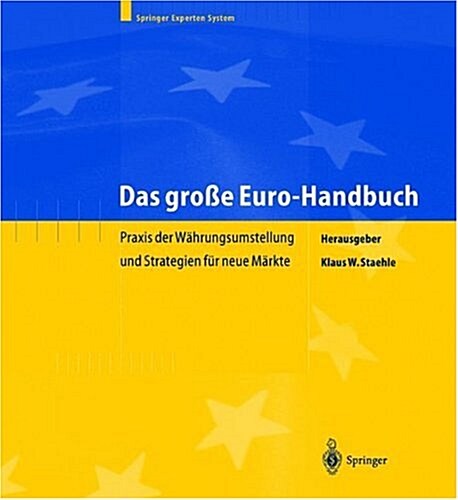 Springer Experten System

Das große Euro-Handbuch

Praxis der Währungsumstellung und Strategien für neue Märkte

Herausgeber
Klaus W. Staehle

Springer